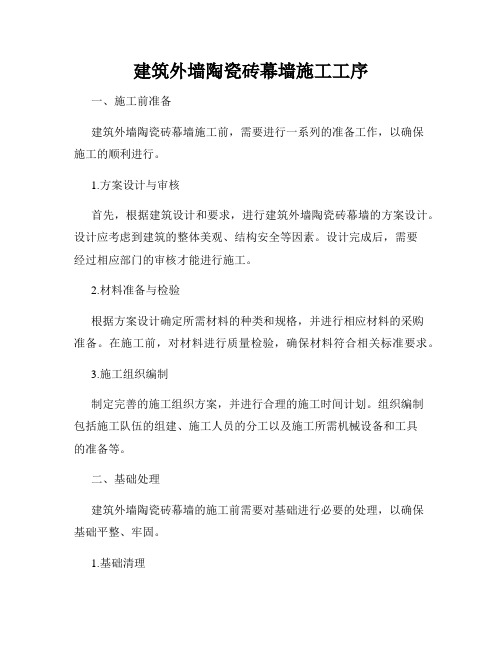 建筑外墙陶瓷砖幕墙施工工序

一、施工前准备

建筑外墙陶瓷砖幕墙施工前，需要进行一系列的准备工作，以确保施工的顺利进行。

1.方案设计与审核

首先，根据建筑设计和要求，进行建筑外墙陶瓷砖幕墙的方案设计。设计应考虑到建筑的整体美观、结构安全等因素。设计完成后，需要经过相应部门的审核才能进行施工。

2.材料准备与检验

根据方案设计确定所需材料的种类和规格，并进行相应材料的采购准备。在施工前，对材料进行质量检验，确保材料符合相关标准要求。

3.施工组织编制

制定完善的施工组织方案，并进行合理的施工时间计划。组织编制包括施工队伍的组建、施工人员的分工以及施工所需机械设备和工具的准备等。

二、基础处理

建筑外墙陶瓷砖幕墙的施工前需要对基础进行必要的处理，以确保基础平整、牢固。

1.基础清理